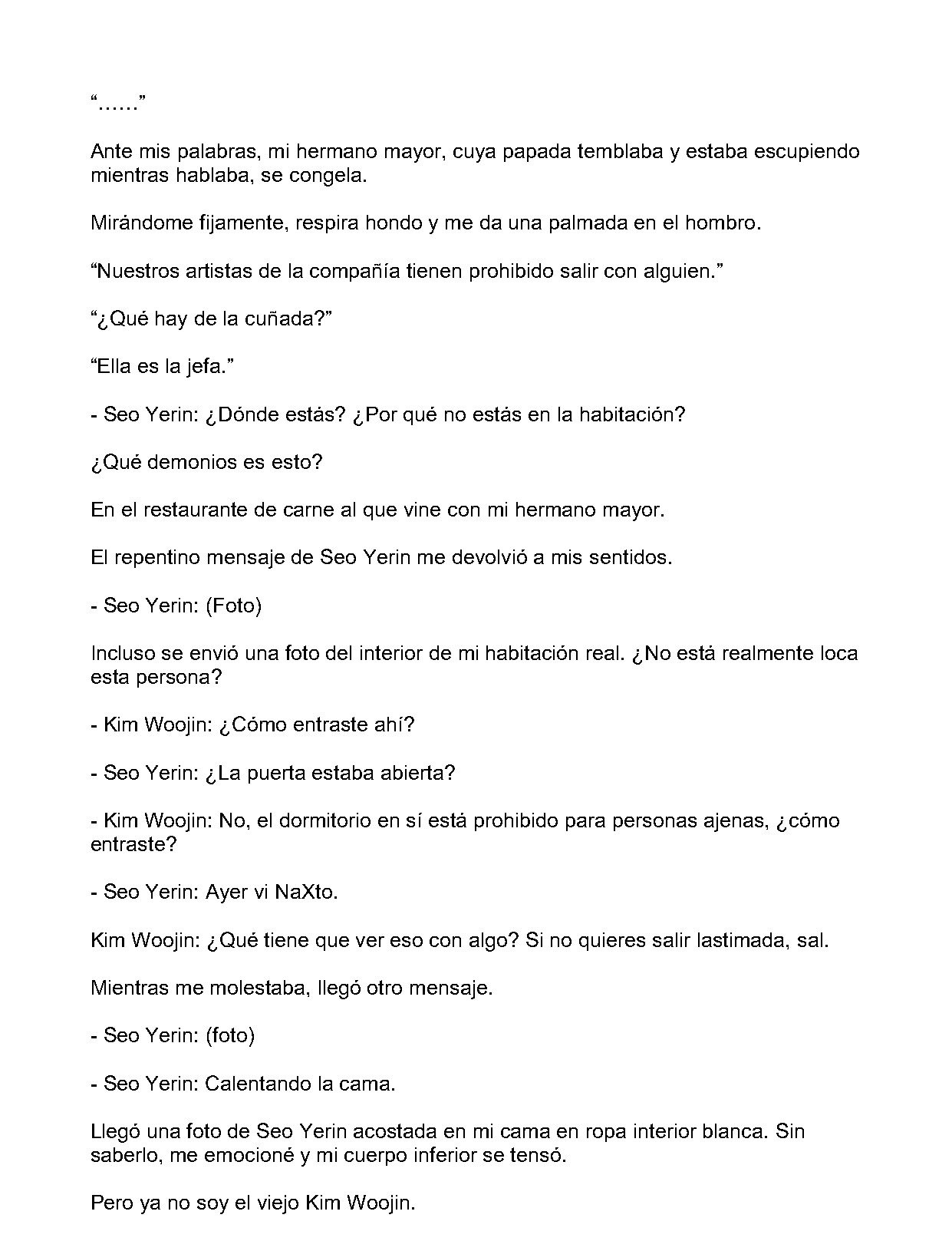 “……”

Ante mis palabras, mi hermano mayor, cuya papada temblaba y estaba escupiendo mientras hablaba, se congela.

Mirándome fijamente, respira hondo y me da una palmada en el hombro.

“Nuestros artistas de la compañía tienen prohibido salir con alguien.”

“¿Qué hay de la cuñada?”

“Ella es la jefa.”

- Seo Yerin: ¿Dónde estás? ¿Por qué no estás en la habitación?

¿Qué demonios es esto?

En el restaurante de carne al que vine con mi hermano mayor.

El repentino mensaje de Seo Yerin me devolvió a mis sentidos.

- Seo Yerin: (Foto)

Incluso se envió una foto del interior de mi habitación real. ¿No está realmente loca esta persona?

- Kim Woojin: ¿Cómo entraste ahí?

- Seo Yerin: ¿La puerta estaba abierta?

- Kim Woojin: No, el dormitorio en sí está prohibido para personas ajenas, ¿cómo entraste?

- Seo Yerin: Ayer vi NaXto.

Kim Woojin: ¿Qué tiene que ver eso con algo? Si no quieres salir lastimada, sal.

Mientras me molestaba, llegó otro mensaje.

- Seo Yerin: (foto)

- Seo Yerin: Calentando la cama.

Llegó una foto de Seo Yerin acostada en mi cama en ropa interior blanca. Sin saberlo, me emocioné y mi cuerpo inferior se tensó.

Pero ya no soy el viejo Kim Woojin.